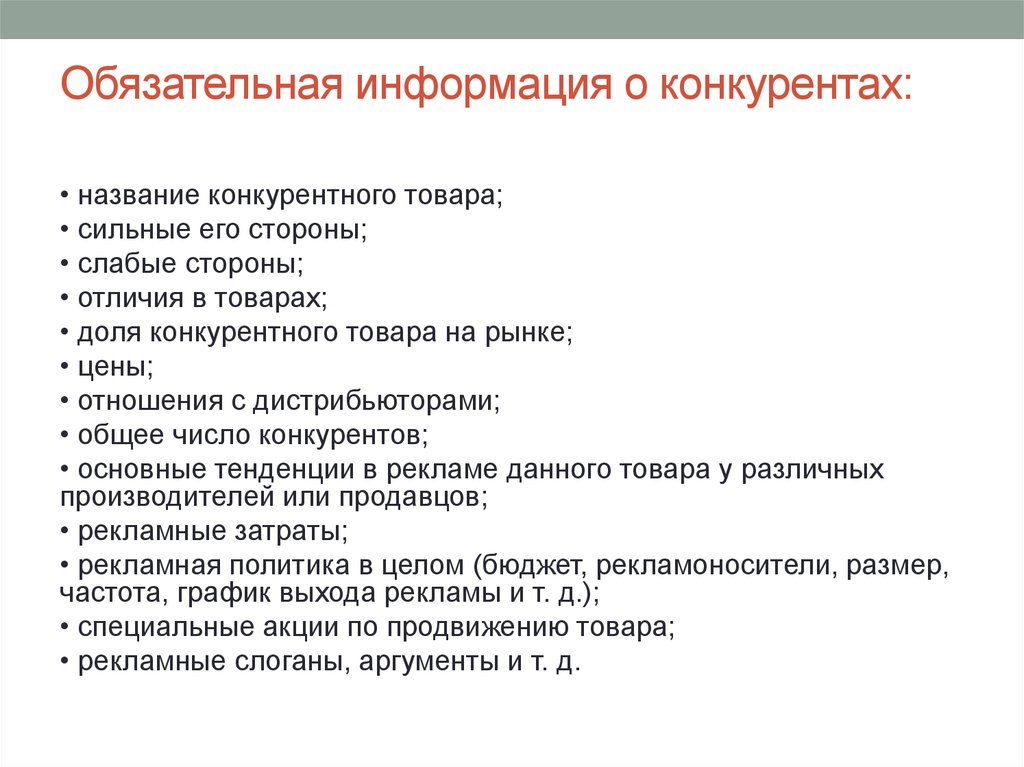 Обязательная информация о конкурентах:

• название конкурентного товара;
• сильные его стороны;
• слабые стороны;
• отличия в товарах;
• доля конкурентного товара на рынке;
• цены;
• отношения с дистрибьюторами;
• общее число конкурентов;
• основные тенденции в рекламе данного товара у различных производителей или продавцов;
• рекламные затраты;
• рекламная политика в целом (бюджет, рекламоносители, размер, частота, график выхода рекламы и т. д.);
• специальные акции по продвижению товара;
• рекламные слоганы, аргументы и т. д.